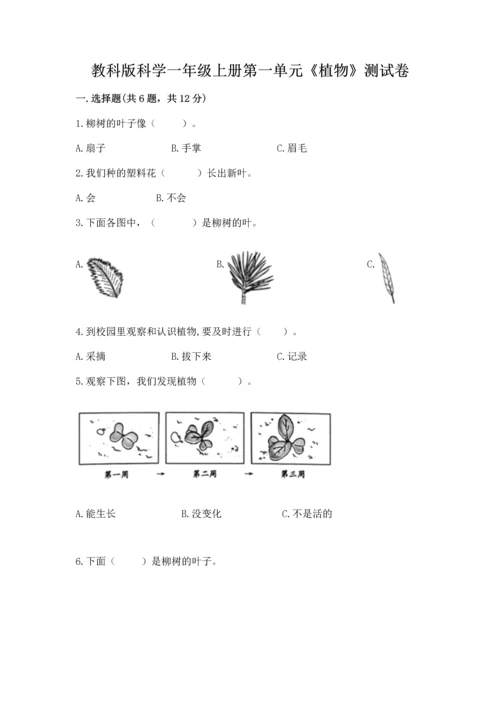 教科版科学一年级上册第一单元《植物》测试卷

一.选择题(共6题，共12分)

1.柳树的叶子像（　　）。

A.扇子　　B.手掌　　C.眉毛

2.我们种的塑料花（　　）长出新叶。

A.会　　B.不会

3.下面各图中，（　　）是柳树的叶。

A.　　B.　　C.

4.到校园里观察和认识植物,要及时进行（　　）。

A.采摘　　B.拔下来　　C.记录

5.观察下图，我们发现植物（　　）。

第一周 → 第二周 → 第三周

A.能生长　　B.没变化　　C.不是活的

6.下面（　　）是柳树的叶子。